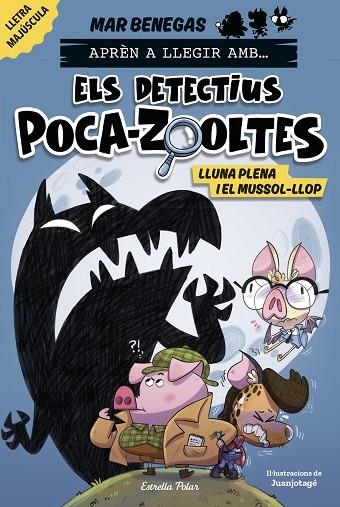 LLETRA MAJÚSCULA

MAR BENEGAS

APRÈN A LLEGIR AMB...

ELS DETECTIUS POCA-ZOOLTES

LLUNA PLENA I EL MUSSOL-LLOP

?!

Estrella Polar

Il·lustracions de Juanjotagé